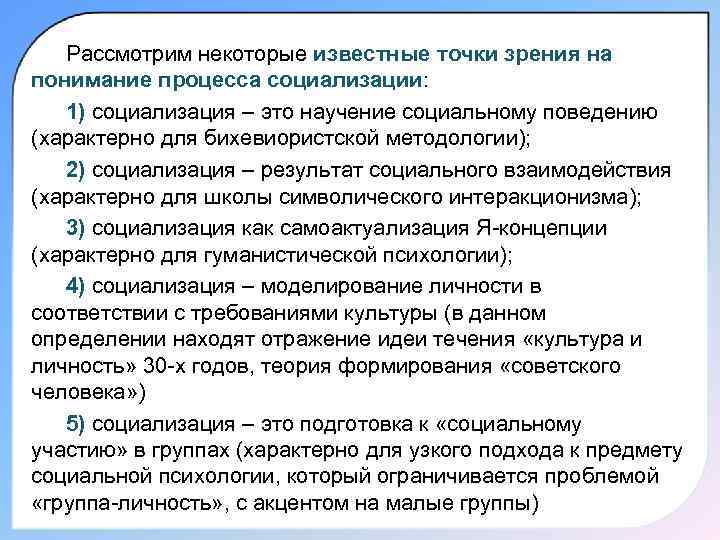 Рассмотрим некоторые известные точки зрения на понимание процесса социализации:

1) социализация – это научение социальному поведению (характерно для бихевиористской методологии);

2) социализация – результат социального взаимодействия (характерно для школы символического интеракционизма);

3) социализация как самоактуализация Я-концепции (характерно для гуманистической психологии);

4) социализация – моделирование личности в соответствии с требованиями культуры (в данном определении находят отражение идеи течения «культура и личность» 30-х годов, теория формирования «советского человека»)

5) социализация – это подготовка к «социальному участию» в группах (характерно для узкого подхода к предмету социальной психологии, который ограничивается проблемой «группа-личность», с акцентом на малые группы)